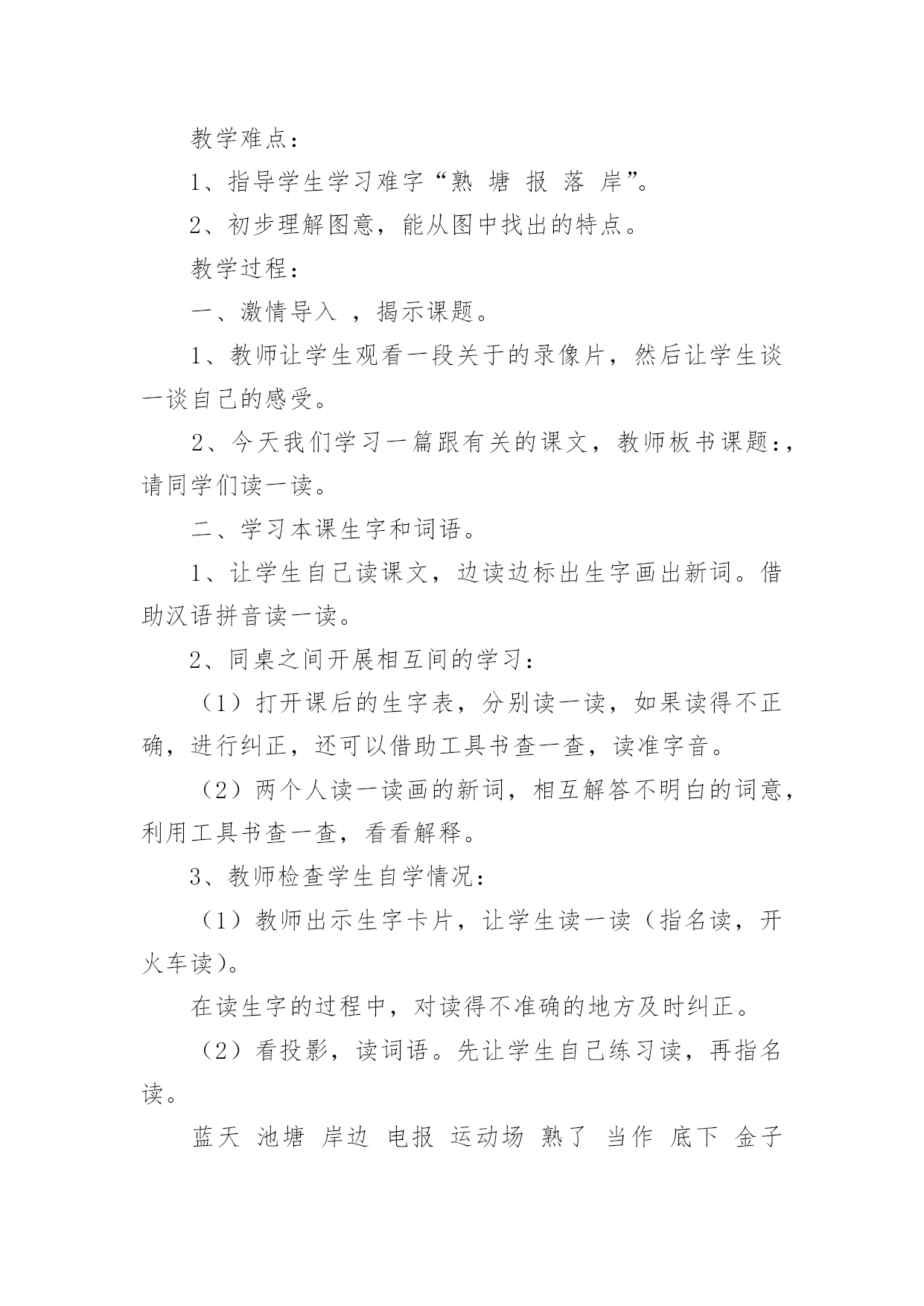 教学难点：

1、指导学生学习难字“熟 塘 报 落 岸”。

2、初步理解图意，能从图中找出的特点。

教学过程：

一、激情导入 ，揭示课题。

1、教师让学生观看一段关于的录像片，然后让学生谈一谈自己的感受。

2、今天我们学习一篇跟有关的课文，教师板书课题：，请同学们读一读。

二、学习本课生字和词语。

1、让学生自己读课文，边读边标出生字画出新词。借助汉语拼音读一读。

2、同桌之间开展相互间的学习：

（1）打开课后的生字表，分别读一读，如果读得不正确，进行纠正，还可以借助工具书查一查，读准字音。

（2）两个人读一读画的新词，相互解答不明白的词意，利用工具书查一查，看看解释。

3、教师检查学生自学情况：

（1）教师出示生字卡片，让学生读一读（指名读，开火车读）。

在读生字的过程中，对读得不准确的地方及时纠正。

（2）看投影，读词语。先让学生自己练习读，再指名读。

蓝天 池塘 岸边 电报 运动场 熟了 当作 底下 金子